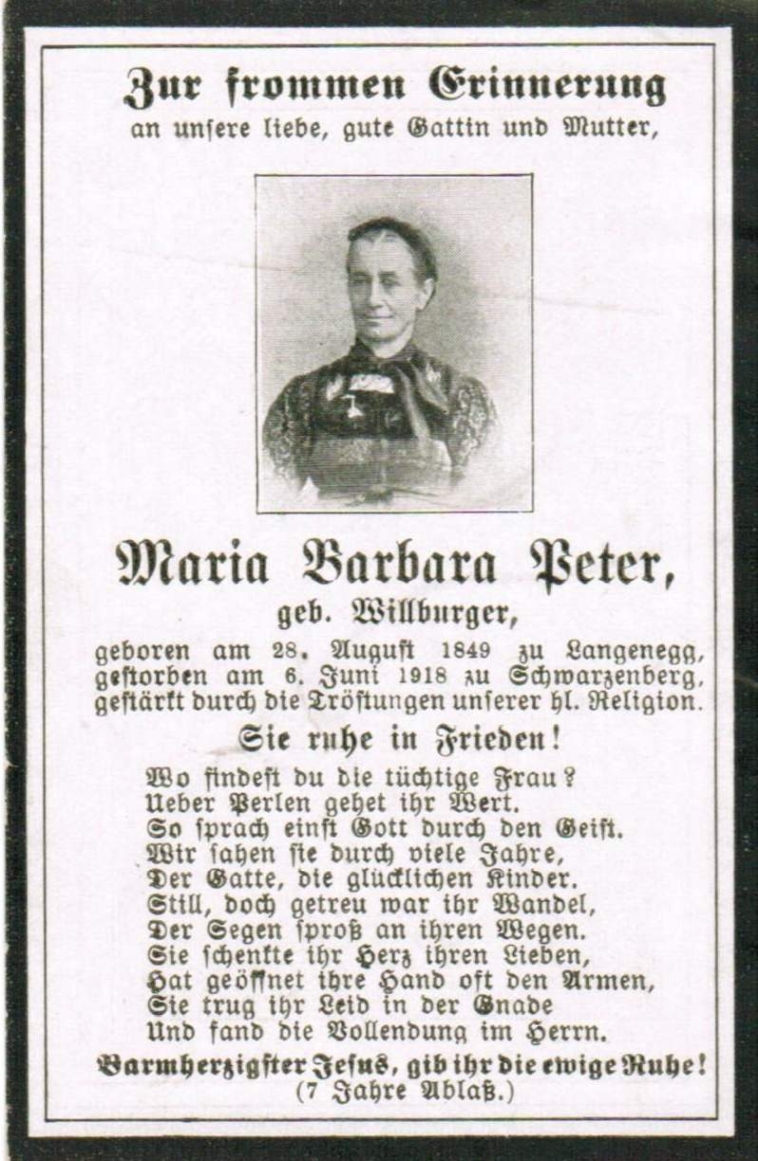 Zur frommen Erinnerung
an unsere liebe, gute Gattin und Mutter,

Maria Barbara Peter,
geb. Willburger,

geboren am 28. August 1849 zu Langenegg,
gestorben am 6. Juni 1918 zu Schwarzenberg,
gestärkt durch die Tröstungen unserer hl. Religion.

Sie ruhe in Frieden!

Wo findest du die tüchtige Frau?
Ueber Perlen gehet ihr Wert.
So sprach einst Gott durch den Geist.
Wir sahen sie durch viele Jahre,
Der Gatte, die glücklichen Kinder.
Still, doch getreu war ihr Wandel,
Der Segen sproß an ihren Wegen.
Sie schenkte ihr Herz ihren Lieben,
Hat geöffnet ihre Hand oft den Armen,
Sie trug ihr Leid in der Gnade
Und fand die Vollendung im Herrn.

Barmherzigster Jesus, gib ihr die ewige Ruhe!
(7 Jahre Ablaß.)